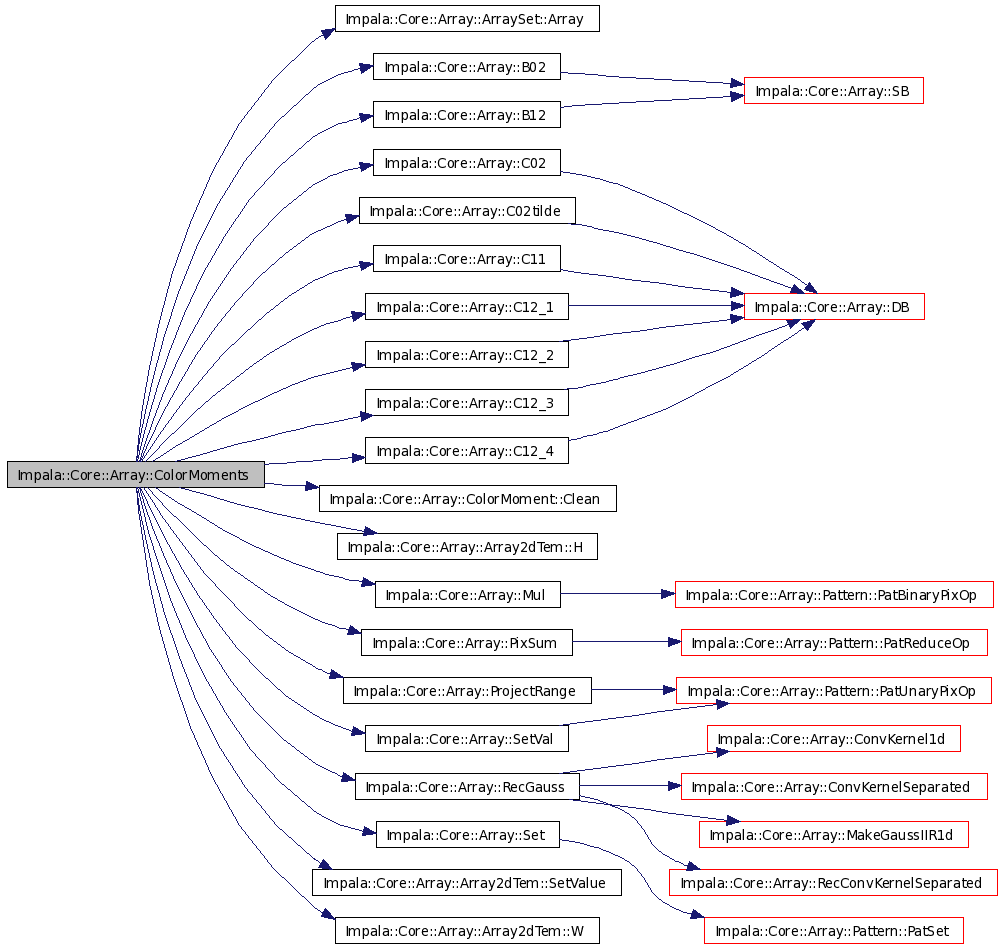 Impala::Core::Array::ColorMoments

Impala::Core::Array::ArraySet::Array
Impala::Core::Array::B02
Impala::Core::Array::B12
Impala::Core::Array::C02
Impala::Core::Array::C02tilde
Impala::Core::Array::C11
Impala::Core::Array::C12_1
Impala::Core::Array::C12_2
Impala::Core::Array::C12_3
Impala::Core::Array::C12_4
Impala::Core::Array::ColorMoment::Clean
Impala::Core::Array::Array2dTem::H
Impala::Core::Array::Mul
Impala::Core::Array::PixSum
Impala::Core::Array::ProjectRange
Impala::Core::Array::SetVal
Impala::Core::Array::RecGauss
Impala::Core::Array::Set
Impala::Core::Array::Array2dTem::SetValue
Impala::Core::Array::Array2dTem::W

Impala::Core::Array::SB
Impala::Core::Array::DB
Impala::Core::Array::Pattern::PatBinaryPixOp
Impala::Core::Array::Pattern::PatReduceOp
Impala::Core::Array::Pattern::PatUnaryPixOp
Impala::Core::Array::ConvKernel1d
Impala::Core::Array::ConvKernelSeparated
Impala::Core::Array::MakeGaussIIR1d
Impala::Core::Array::RecConvKernelSeparated
Impala::Core::Array::Pattern::PatSet